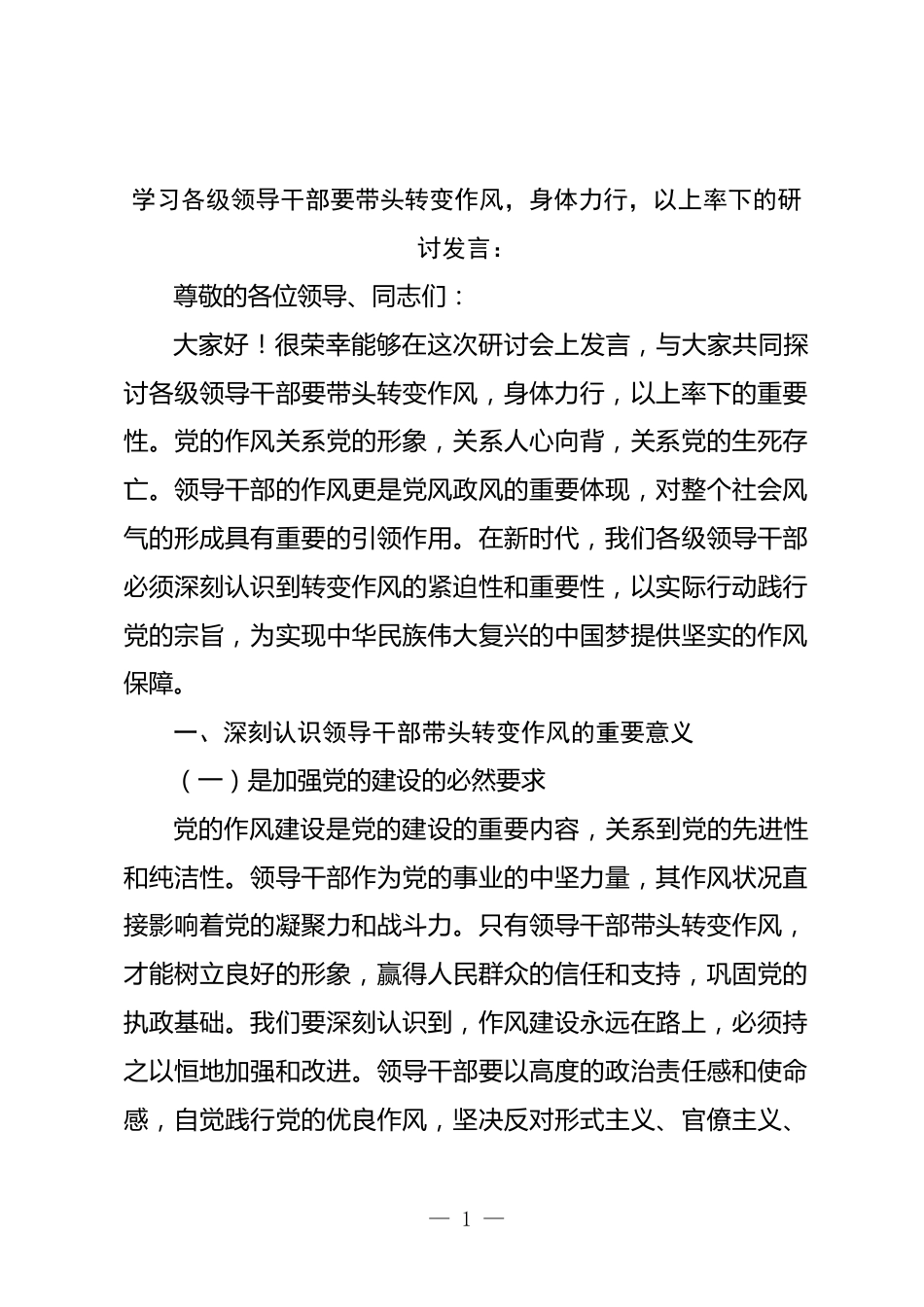 学习各级领导干部要带头转变作风，身体力行，以上率下的研讨发言：

尊敬的各位领导、同志们：

大家好！很荣幸能够在这次研讨会上发言，与大家共同探讨各级领导干部要带头转变作风，身体力行，以上率下的重要性。党的作风关系党的形象，关系人心向背，关系党的生死存亡。领导干部的作风更是党风政风的重要体现，对整个社会风气的形成具有重要的引领作用。在新时代，我们各级领导干部必须深刻认识到转变作风的紧迫性和重要性，以实际行动践行党的宗旨，为实现中华民族伟大复兴的中国梦提供坚实的作风保障。

一、深刻认识领导干部带头转变作风的重要意义

（一）是加强党的建设的必然要求

党的作风建设是党的建设的重要内容，关系到党的先进性和纯洁性。领导干部作为党的事业的中坚力量，其作风状况直接影响着党的凝聚力和战斗力。只有领导干部带头转变作风，才能树立良好的形象，赢得人民群众的信任和支持，巩固党的执政基础。我们要深刻认识到，作风建设永远在路上，必须持之以恒地加强和改进。领导干部要以高度的政治责任感和使命感，自觉践行党的优良作风，坚决反对形式主义、官僚主义、

— 1 —